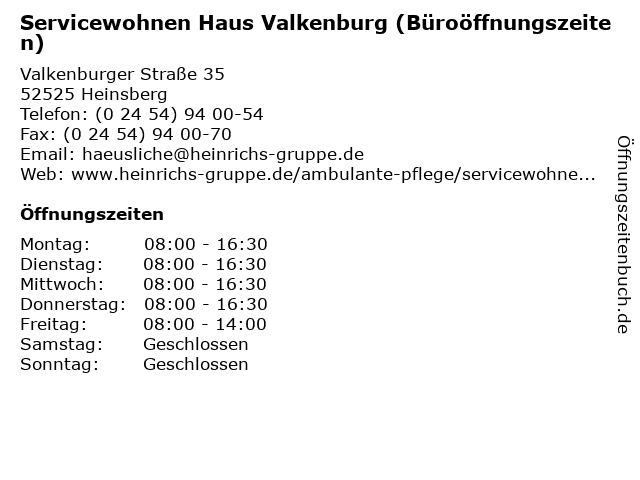 Servicewohnen Haus Valkenburg (Büroöffnungszeiten)

Valkenburger Straße 35
52525 Heinsberg
Telefon: (0 24 54) 94 00-54
Fax: (0 24 54) 94 00-70
Email: haeusliche@heinrichs-gruppe.de
Web: www.heinrichs-gruppe.de/ambulante-pflege/servicewohne...

Öffnungszeiten

Montag: 08:00 - 16:30
Dienstag: 08:00 - 16:30
Mittwoch: 08:00 - 16:30
Donnerstag: 08:00 - 16:30
Freitag: 08:00 - 14:00
Samstag: Geschlossen
Sonntag: Geschlossen

Öffnungszeitenbuch.de